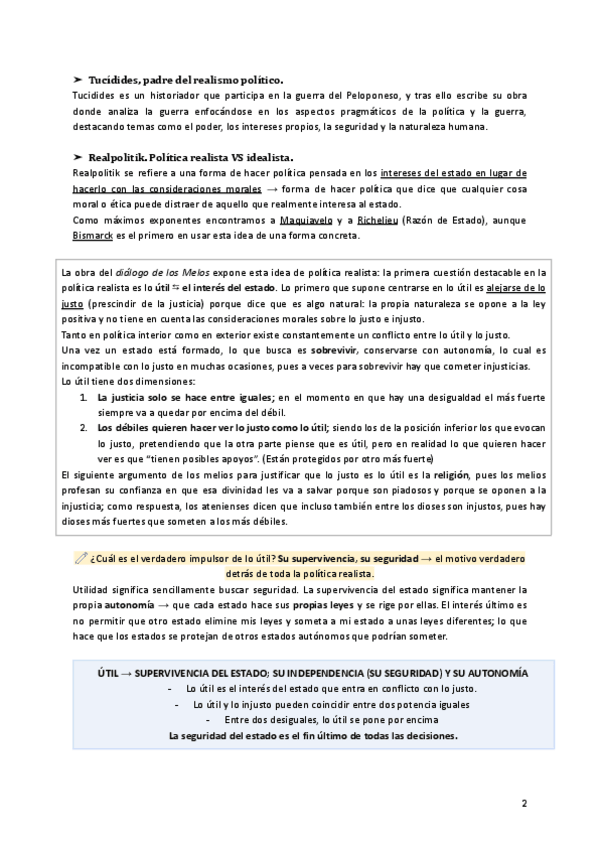 ➤ Tucídides, padre del realismo político.

Tucídides es un historiador que participa en la guerra del Peloponeso, y tras ello escribe su obra donde analiza la guerra enfocándose en los aspectos pragmáticos de la política y la guerra, destacando temas como el poder, los intereses propios, la seguridad y la naturaleza humana.

➤ Realpolitik. Política realista VS idealista.

Realpolitik se refiere a una forma de hacer política pensada en los intereses del estado en lugar de hacerlo con las consideraciones morales → forma de hacer política que dice que cualquier cosa moral o ética puede distraer de aquello que realmente interesa al estado.
Como máximos exponentes encontramos a Maquiavelo y a Richelieu (Razón de Estado), aunque Bismarck es el primero en usar esta idea de una forma concreta.

La obra del diálogo de los Melos expone esta idea de política realista: la primera cuestión destacable en la política realista es lo útil ⇆ el interés del estado. Lo primero que supone centrarse en lo útil es alejarse de lo justo (prescindir de la justicia) porque dice que es algo natural: la propia naturaleza se opone a la ley positiva y no tiene en cuenta las consideraciones morales sobre lo justo e injusto.
Tanto en política interior como en exterior existe constantemente un conflicto entre lo útil y lo justo.
Una vez un estado está formado, lo que busca es sobrevivir, conservarse con autonomía, lo cual es incompatible con lo justo en muchas ocasiones, pues a veces para sobrevivir hay que cometer injusticias.
Lo útil tiene dos dimensiones:
1. La justicia solo se hace entre iguales; en el momento en que hay una desigualdad el más fuerte siempre va a quedar por encima del débil.
2. Los débiles quieren hacer ver lo justo como lo útil; siendo los de la posición inferior los que evocan lo justo, pretendiendo que la otra parte piense que es útil, pero en realidad lo que quieren hacer ver es que "tienen posibles apoyos". (Están protegidos por otro más fuerte)
El siguiente argumento de los melios para justificar que lo justo es lo útil es la religión, pues los melios profesan su confianza en que esa divinidad les va a salvar porque son piadosos y porque se oponen a la injusticia; como respuesta, los atenienses dicen que incluso también entre los dioses son injustos, pues hay dioses más fuertes que someten a los más débiles.

¿Cuál es el verdadero impulsor de lo útil? Su supervivencia, su seguridad → el motivo verdadero detrás de toda la política realista.
Utilidad significa sencillamente buscar seguridad. La supervivencia del estado significa mantener la propia autonomía → que cada estado hace sus propias leyes y se rige por ellas. El interés último es no permitir que otro estado elimine mis leyes y someta a mi estado a unas leyes diferentes; lo que hace que los estados se protejan de otros estados autónomos que podrían someter.

ÚTIL → SUPERVIVENCIA DEL ESTADO; SU INDEPENDENCIA (SU SEGURIDAD) Y SU AUTONOMÍA
- Lo útil es el interés del estado que entra en conflicto con lo justo.
- Lo útil y lo injusto pueden coincidir entre dos potencia iguales
- Entre dos desiguales, lo útil se pone por encima
La seguridad del estado es el fin último de todas las decisiones.

2